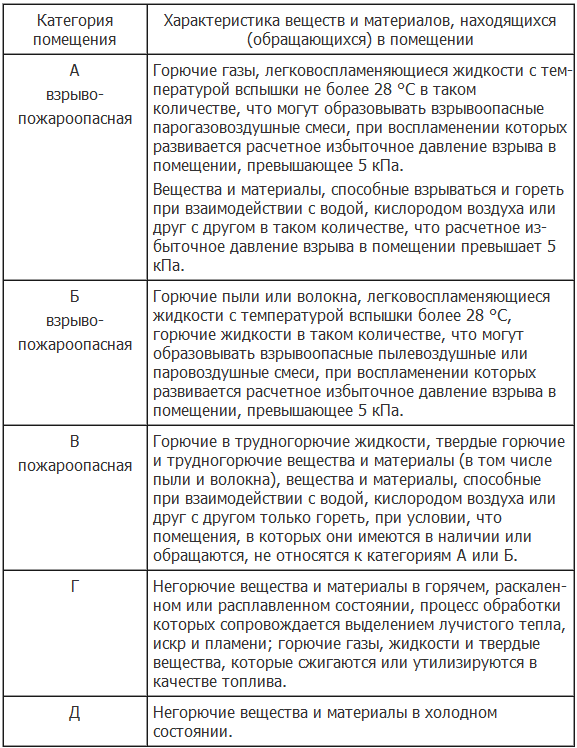 | Категория помещения | Характеристика веществ и материалов, находящихся (обращающихся) в помещении |
|---|---|
| А взрыво-пожароопасная | Горючие газы, легковоспламеняющиеся жидкости с температурой вспышки не более 28 °С в таком количестве, что могут образовывать взрывоопасные парогазовоздушные смеси, при воспламенении которых развивается расчетное избыточное давление взрыва в помещении, превышающее 5 кПа. Вещества и материалы, способные взрываться и гореть при взаимодействии с водой, кислородом воздуха или друг с другом в таком количестве, что расчетное избыточное давление взрыва в помещении превышает 5 кПа. |
| Б взрыво-пожароопасная | Горючие пыли или волокна, легковоспламеняющиеся жидкости с температурой вспышки более 28 °С, горючие жидкости в таком количестве, что могут образовывать взрывоопасные пылевоздушные или паровоздушные смеси, при воспламенении которых развивается расчетное избыточное давление взрыва в помещении, превышающее 5 кПа. |
| В пожароопасная | Горючие в трудногорючие жидкости, твердые горючие и трудногорючие вещества и материалы (в том числе пыли и волокна), вещества и материалы, способные при взаимодействии с водой, кислородом воздуха или друг с другом только гореть, при условии, что помещения, в которых они имеются в наличии или обращаются, не относятся к категориям А или Б. |
| Г | Негорючие вещества и материалы в горячем, раскаленном или расплавленном состоянии, процесс обработки которых сопровождается выделением лучистого тепла, искр и пламени; горючие газы, жидкости и твердые вещества, которые сжигаются или утилизируются в качестве топлива. |
| Д | Негорючие вещества и материалы в холодном состоянии. |